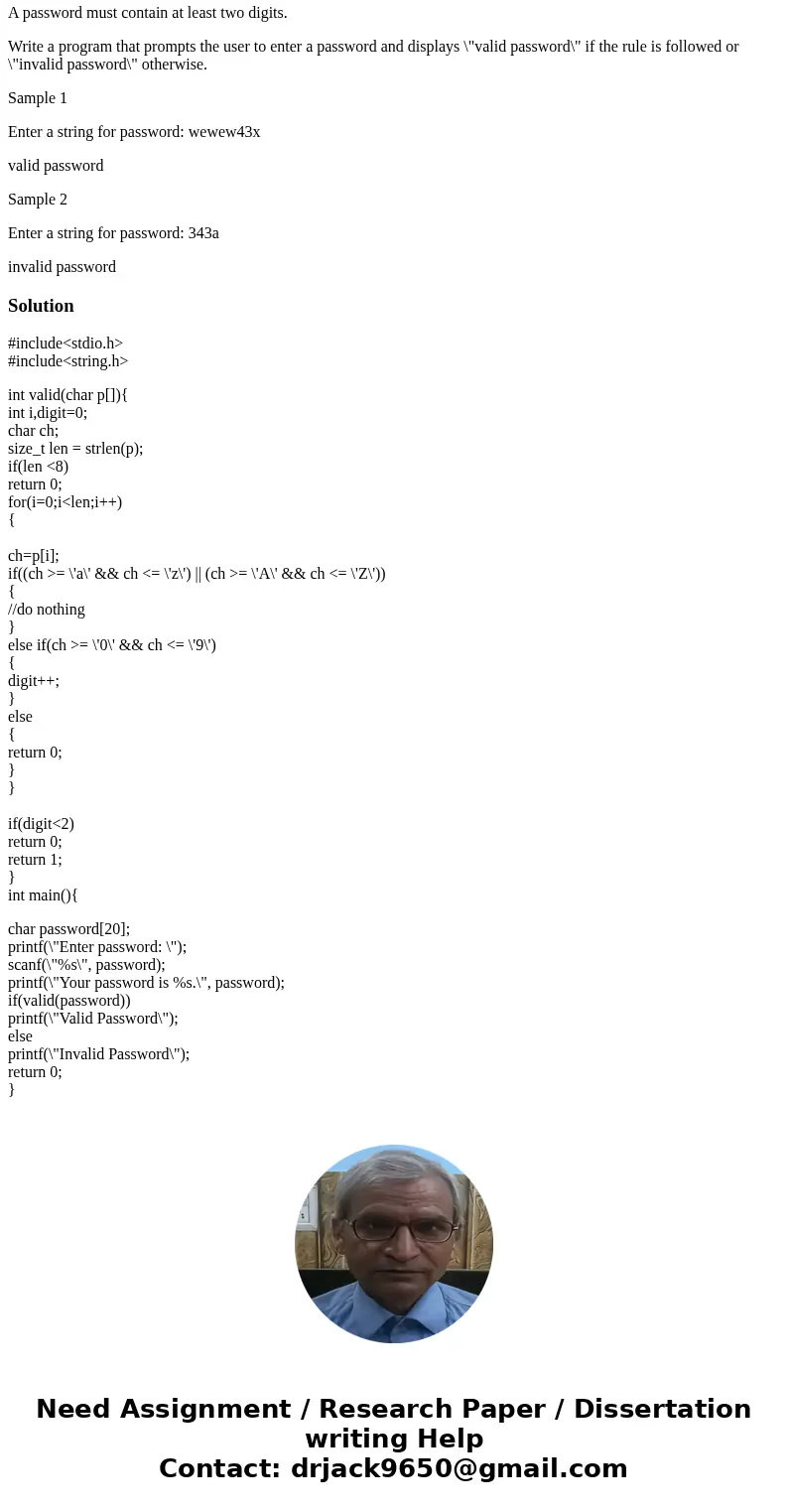 A password must contain at least two digits.

Write a program that prompts the user to enter a password and displays \"valid password\" if the rule is followed or \"invalid password\" otherwise.

Sample 1

Enter a string for password: wewew43x

valid password

Sample 2

Enter a string for password: 343a

invalid password

Solution

#include<stdio.h>
#include<string.h>

int valid(char p[]){
int i,digit=0;
char ch;
size_t len = strlen(p);
if(len <8)
return 0;
for(i=0;i<len;i++)
{

ch=p[i];
if((ch >= \'a\' && ch <= \'z\') || (ch >= \'A\' && ch <= \'Z\'))
{
//do nothing
}
else if(ch >= \'0\' && ch <= \'9\')
{
digit++;
}
else
{
return 0;
}
}

if(digit<2)
return 0;
return 1;
}
int main(){

char password[20];
printf(\"Enter password: \");
scanf(\"%s\", password);
printf(\"Your password is %s.\", password);
if(valid(password))
printf(\"Valid Password\");
else
printf(\"Invalid Password\");
return 0;
}

Need Assignment / Research Paper / Dissertation writing Help
Contact: drjack9650@gmail.com